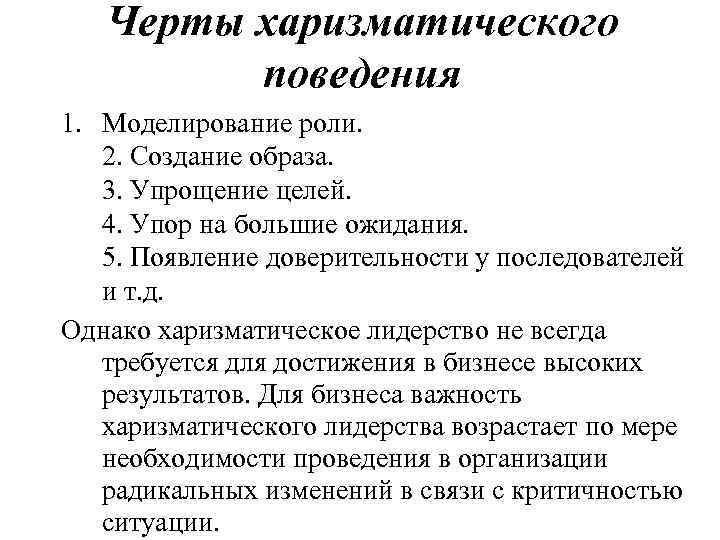 Черты харизматического поведения

1. Моделирование роли.
2. Создание образа.
3. Упрощение целей.
4. Упор на большие ожидания.
5. Появление доверительности у последователей и т.д.

Однако харизматическое лидерство не всегда требуется для достижения в бизнесе высоких результатов. Для бизнеса важность харизматического лидерства возрастает по мере необходимости проведения в организации радикальных изменений в связи с критичностью ситуации.